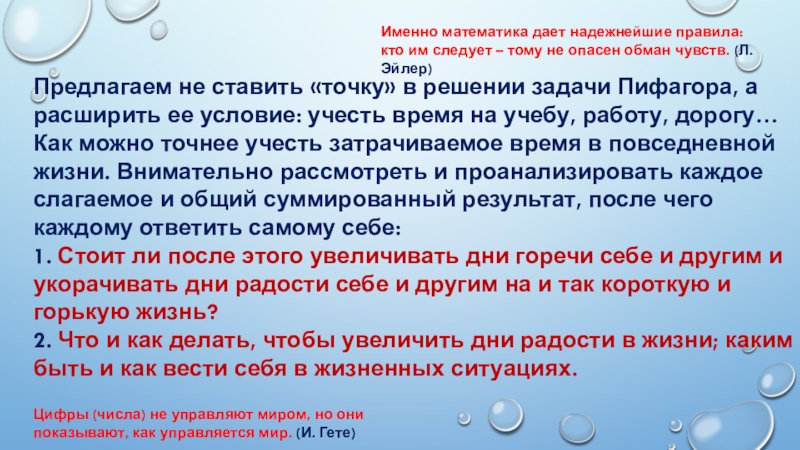 Именно математика дает надежнейшие правила: кто им следует – тому не опасен обман чувств. (Л. Эйлер)

Предлагаем не ставить «точку» в решении задачи Пифагора, а расширить ее условие: учесть время на учебу, работу, дорогу… Как можно точнее учесть затрачиваемое время в повседневной жизни. Внимательно рассмотреть и проанализировать каждое слагаемое и общий суммированный результат, после чего каждому ответить самому себе:

1. Стоит ли после этого увеличивать дни горечи себе и другим и укорачивать дни радости себе и другим на и так короткую и горькую жизнь?

2. Что и как делать, чтобы увеличить дни радости в жизни; каким быть и как вести себя в жизненных ситуациях.

Цифры (числа) не управляют миром, но они показывают, как управляется мир. (И. Гете)